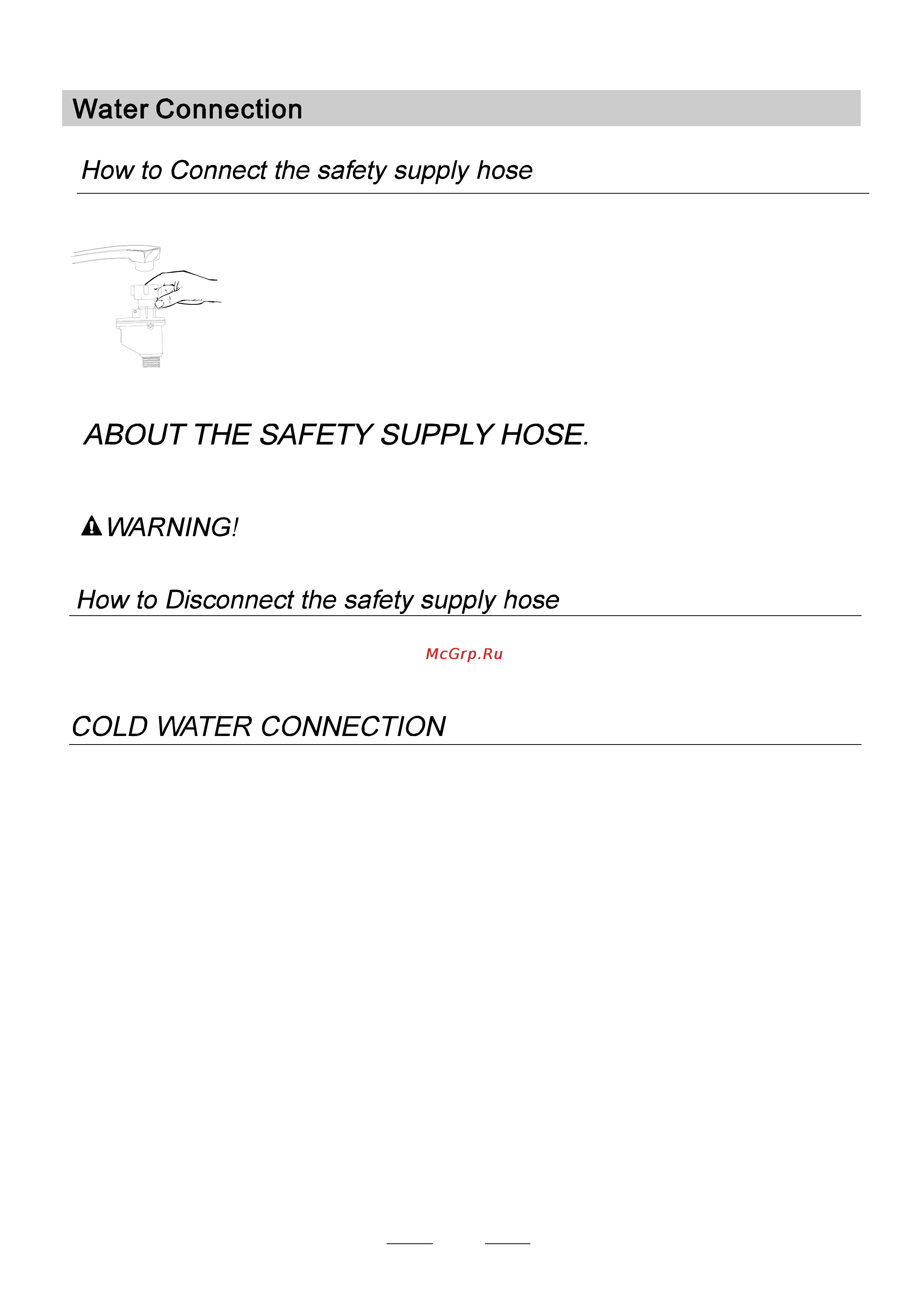 Water Connection

How to Connect the safety supply hose

ABOUT THE SAFETY SUPPLY HOSE.

WARNING!

How to Disconnect the safety supply hose

McGrp.Ru

COLD WATER CONNECTION